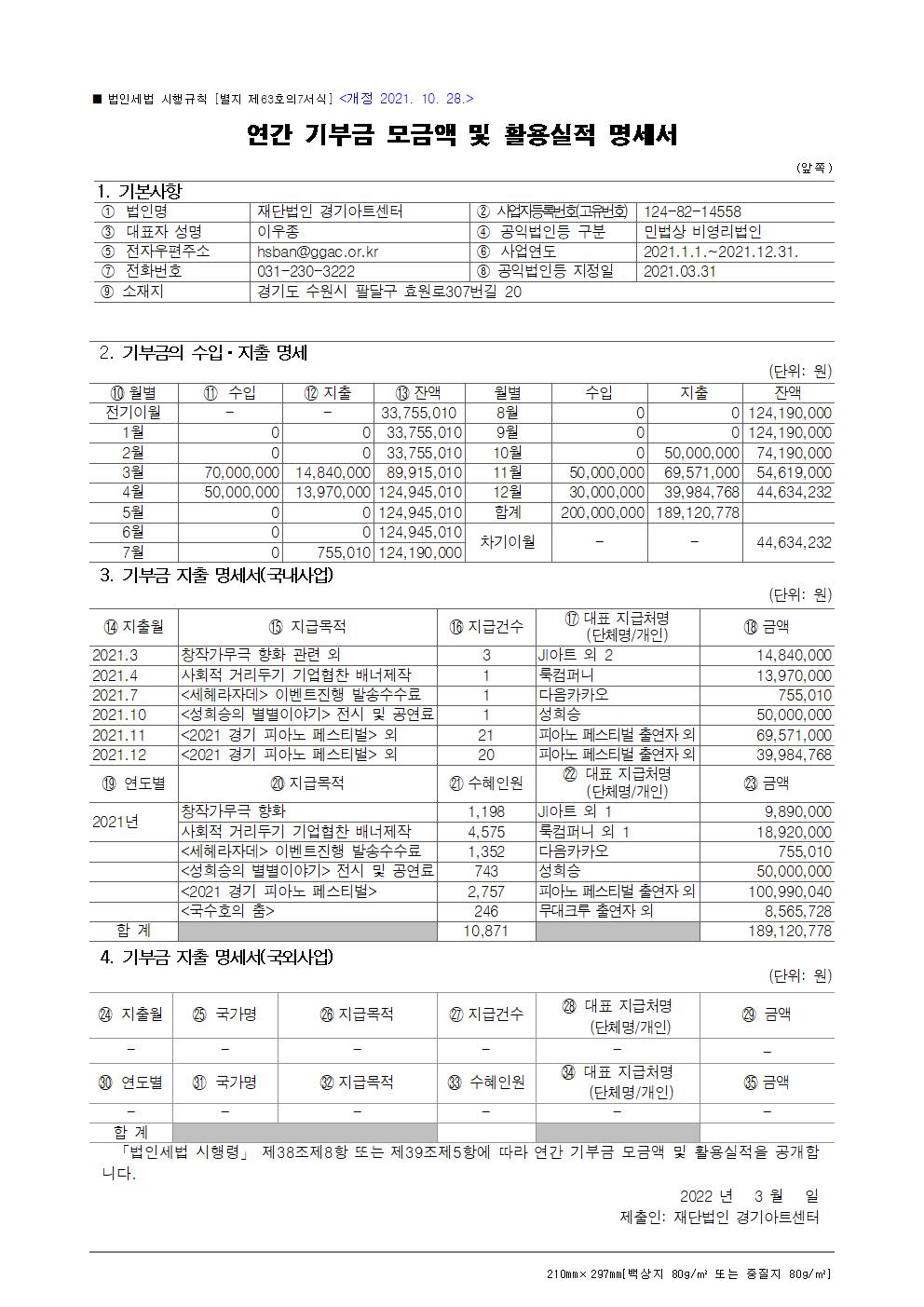 ■ 법인세법 시행규칙 [별지 제63호의7서식] <개정 2021. 10. 28.>

연간 기부금 모금액 및 활용실적 명세서

(앞쪽)

1. 기본사항

| ① 법인명 | 재단법인 경기아트센터 | ② 사업자등록번호(고유번호) | 124-82-14558 |
|---|---|---|---|
| ③ 대표자 성명 | 이우종 | ④ 공익법인등 구분 | 민법상 비영리법인 |
| ⑤ 전자우편주소 | hsban@ggac.or.kr | ⑥ 사업연도 | 2021.1.1.~2021.12.31. |
| ⑦ 전화번호 | 031-230-3222 | ⑧ 공익법인등 지정일 | 2021.03.31 |
| ⑨ 소재지 | 경기도 수원시 팔달구 효원로307번길 20 | | |

2. 기부금의 수입·지출 명세

(단위: 원)

| ⑩ 월별 | ⑪ 수입 | ⑫ 지출 | ⑬ 잔액 | 월별 | 수입 | 지출 | 잔액 |
|---|---|---|---|---|---|---|---|
| 전기이월 | - | - | 33,755,010 | 8월 | 0 | 0 | 124,190,000 |
| 1월 | 0 | 0 | 33,755,010 | 9월 | 0 | 0 | 124,190,000 |
| 2월 | 0 | 0 | 33,755,010 | 10월 | 0 | 50,000,000 | 74,190,000 |
| 3월 | 70,000,000 | 14,840,000 | 89,915,010 | 11월 | 50,000,000 | 69,571,000 | 54,619,000 |
| 4월 | 50,000,000 | 13,970,000 | 124,945,010 | 12월 | 30,000,000 | 39,984,768 | 44,634,232 |
| 5월 | 0 | 0 | 124,945,010 | 합계 | 200,000,000 | 189,120,778 | |
| 6월 | 0 | 0 | 124,945,010 | 차기이월 | - | - | 44,634,232 |
| 7월 | 0 | 755,010 | 124,190,000 | | | | |

3. 기부금 지출 명세서(국내사업)

(단위: 원)

| ⑭ 지출월 | ⑮ 지급목적 | ⑯ 지급건수 | ⑰ 대표 지급처명 (단체명/개인) | ⑱ 금액 |
|---|---|---|---|---|
| 2021.3 | 창작가무극 향화 관련 외 | 3 | JI아트 외 2 | 14,840,000 |
| 2021.4 | 사회적 거리두기 기업협찬 배너제작 | 1 | 룩컴퍼니 | 13,970,000 |
| 2021.7 | <세헤라자데> 이벤트진행 발송수수료 | 1 | 다음카카오 | 755,010 |
| 2021.10 | <성희승의 별별이야기> 전시 및 공연료 | 1 | 성희승 | 50,000,000 |
| 2021.11 | <2021 경기 피아노 페스티벌> 외 | 21 | 피아노 페스티벌 출연자 외 | 69,571,000 |
| 2021.12 | <2021 경기 피아노 페스티벌> 외 | 20 | 피아노 페스티벌 출연자 외 | 39,984,768 |
| ⑲ 연도별 | ⑳ 지급목적 | ㉑ 수혜인원 | ㉒ 대표 지급처명 (단체명/개인) | ㉓ 금액 |
| 2021년 | 창작가무극 향화 | 1,198 | JI아트 외 1 | 9,890,000 |
| | 사회적 거리두기 기업협찬 배너제작 | 4,575 | 룩컴퍼니 외 1 | 18,920,000 |
| | <세헤라자데> 이벤트진행 발송수수료 | 1,352 | 다음카카오 | 755,010 |
| | <성희승의 별별이야기> 전시 및 공연료 | 743 | 성희승 | 50,000,000 |
| | <2021 경기 피아노 페스티벌> | 2,757 | 피아노 페스티벌 출연자 외 | 100,990,040 |
| | <국수호의 춤> | 246 | 무대크루 출연자 외 | 8,565,728 |
| 합 계 | | 10,871 | | 189,120,778 |

4. 기부금 지출 명세서(국외사업)

(단위: 원)

| ㉔ 지출월 | ㉕ 국가명 | ㉖ 지급목적 | ㉗ 지급건수 | ㉘ 대표 지급처명 (단체명/개인) | ㉙ 금액 |
|---|---|---|---|---|---|
| - | - | - | - | - | - |
| ㉚ 연도별 | ㉛ 국가명 | ㉜ 지급목적 | ㉝ 수혜인원 | ㉞ 대표 지급처명 (단체명/개인) | ㉟ 금액 |
| - | - | - | - | - | - |
| 합 계 | | | | | |

「법인세법 시행령」 제38조제8항 또는 제39조제5항에 따라 연간 기부금 모금액 및 활용실적을 공개합니다.

2022 년 3 월 일

제출인: 재단법인 경기아트센터

210㎜×297㎜[백상지 80g/㎡ 또는 중질지 80g/㎡]